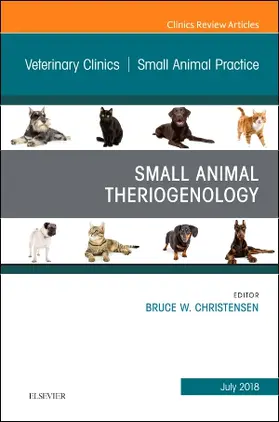 Clinics Review Articles

Veterinary Clinics | Small Animal Practice

SMALL ANIMAL THERIOGENOLOGY

EDITOR
BRUCE W. CHRISTENSEN

July 2018

ELSEVIER